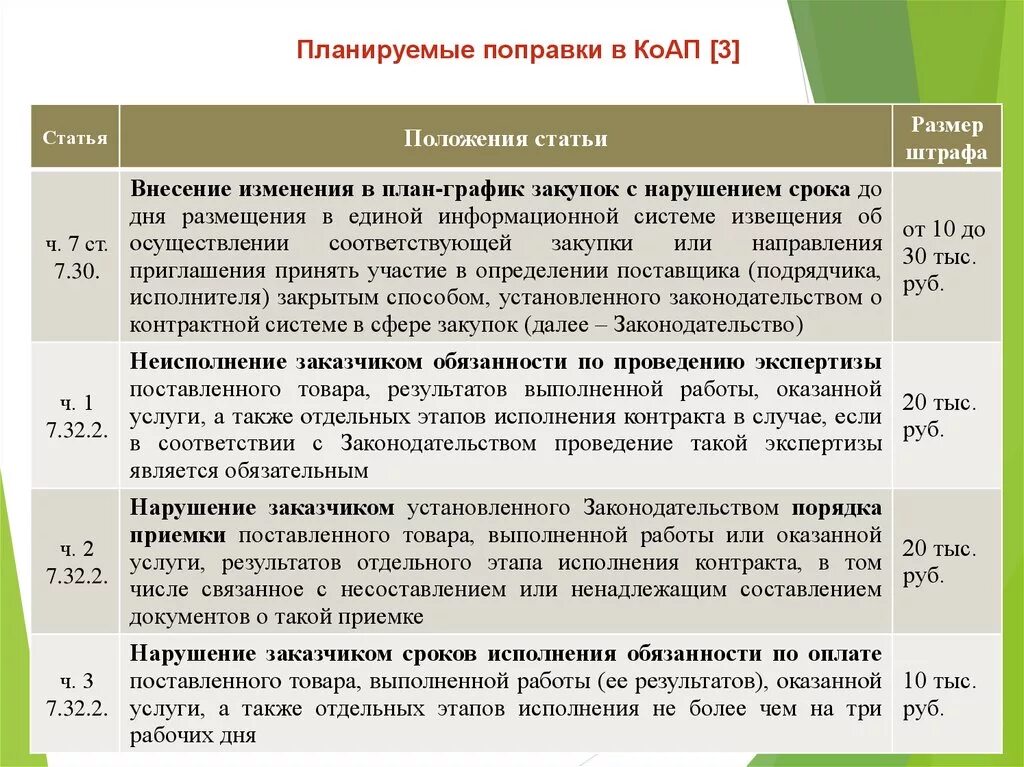 Планируемые поправки в КоАП [3]

| Статья | Положения статьи | Размер штрафа |
|---|---|---|
| ч. 7 ст. 7.30. | Внесение изменения в план-график закупок с нарушением срока до дня размещения в единой информационной системе извещения об осуществлении соответствующей закупки или направления приглашения принять участие в определении поставщика (подрядчика, исполнителя) закрытым способом, установленного законодательством о контрактной системе в сфере закупок (далее – Законодательство) | от 10 до 30 тыс. руб. |
| ч. 1 7.32.2. | Неисполнение заказчиком обязанности по проведению экспертизы поставленного товара, результатов выполненной работы, оказанной услуги, а также отдельных этапов исполнения контракта в случае, если в соответствии с Законодательством проведение такой экспертизы является обязательным | 20 тыс. руб. |
| ч. 2 7.32.2. | Нарушение заказчиком установленного Законодательством порядка приемки поставленного товара, выполненной работы или оказанной услуги, результатов отдельного этапа исполнения контракта, в том числе связанное с несоставлением или ненадлежащим составлением документов о такой приемке | 20 тыс. руб. |
| ч. 3 7.32.2. | Нарушение заказчиком сроков исполнения обязанности по оплате поставленного товара, выполненной работы (ее результатов), оказанной услуги, а также отдельных этапов исполнения не более чем на три рабочих дня | 10 тыс. руб. |